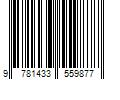 9 781433 559877